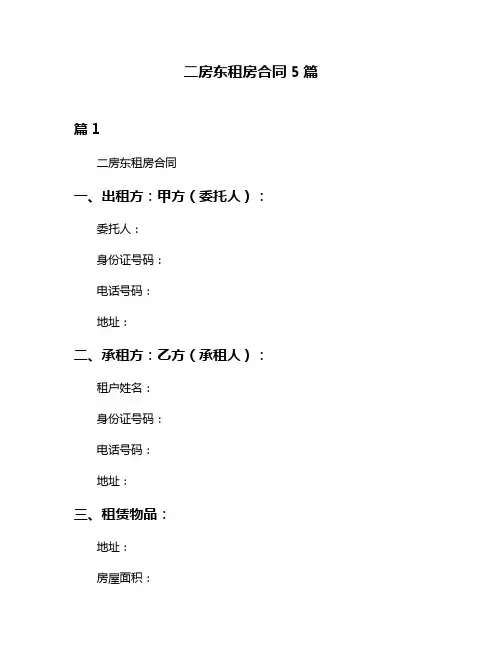 二房东租房合同 5 篇

篇 1

二房东租房合同

一、出租方：甲方（委托人）：

委托人：

身份证号码：

电话号码：

地址：

二、承租方：乙方（承租人）：

租户姓名：

身份证号码：

电话号码：

地址：

三、租赁物品：

地址：

房屋面积：